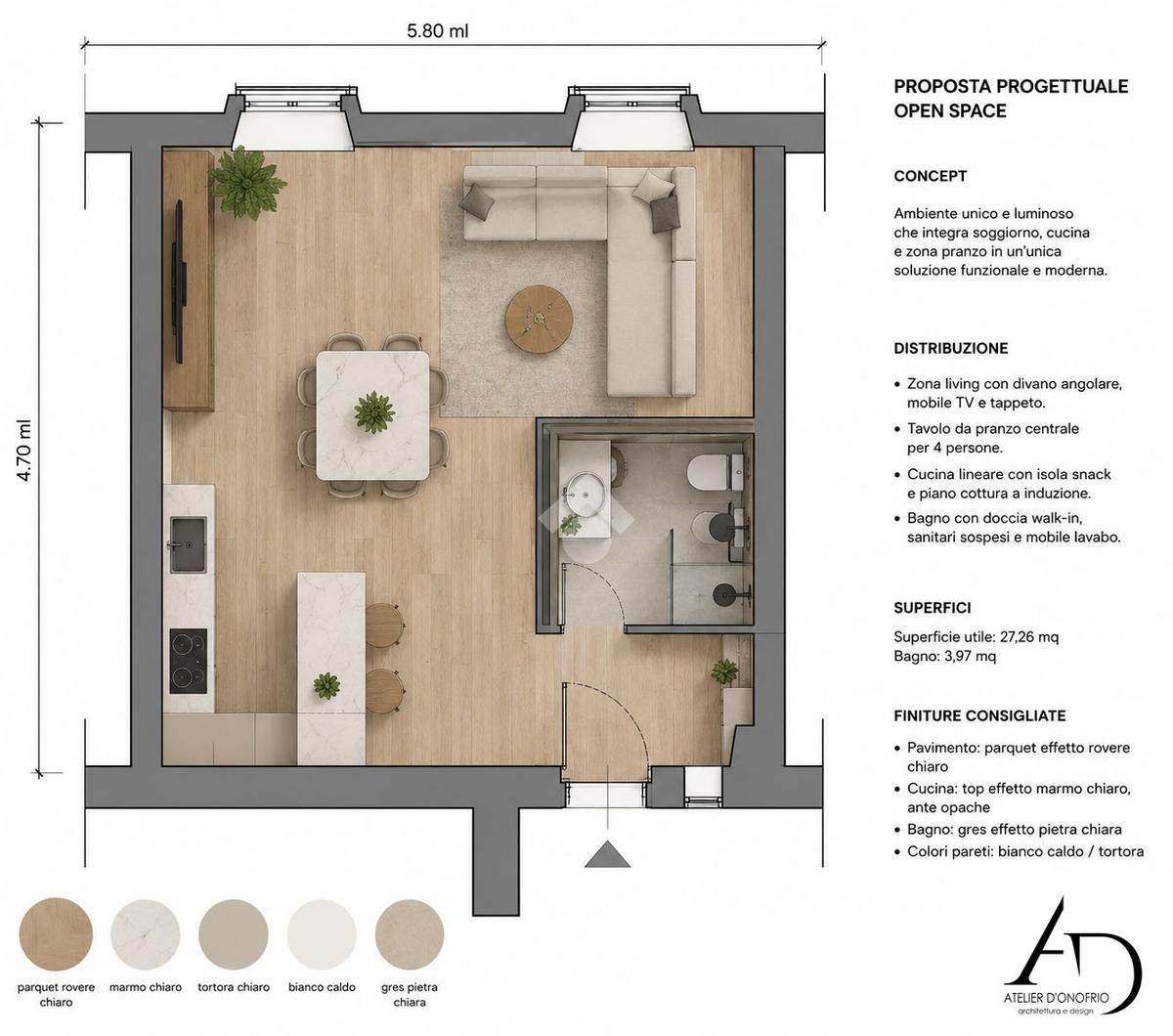 5.80 ml

4.70 ml

PROPOSTA PROGETTUALE
OPEN SPACE

CONCEPT

Ambiente unico e luminoso che integra soggiorno, cucina e zona pranzo in un'unica soluzione funzionale e moderna.

DISTRIBUZIONE

• Zona living con divano angolare, mobile TV e tappeto.
• Tavolo da pranzo centrale per 4 persone.
• Cucina lineare con isola snack e piano cottura a induzione.
• Bagno con doccia walk-in, sanitari sospesi e mobile lavabo.

SUPERFICI

Superficie utile: 27,26 mq
Bagno: 3,97 mq

FINITURE CONSIGLIATE

• Pavimento: parquet effetto rovere chiaro
• Cucina: top effetto marmo chiaro, ante opache
• Bagno: gres effetto pietra chiara
• Colori pareti: bianco caldo / tortora

parquet rovere chiaro

marmo chiaro

tortora chiaro

bianco caldo

gres pietra chiara

AD
ATELIER D'ONOFRIO
architettura e design